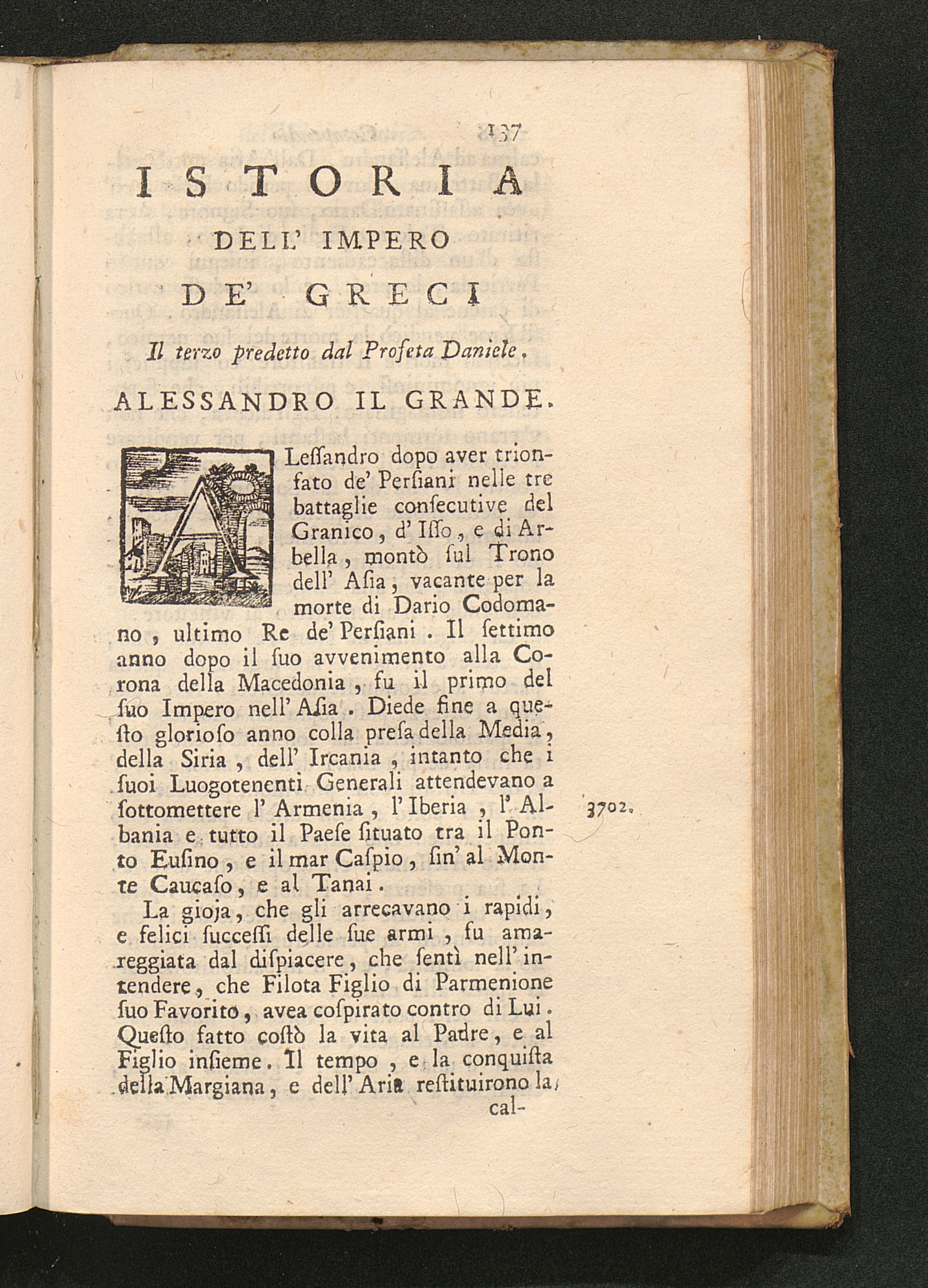 137

ISTORIA
DELL' IMPERO
DE' GRECI

Il terzo predetto dal Profeta Daniele.

ALESSANDRO IL GRANDE.

ALeſſandro dopo aver trionfato de' Perſiani nelle tre battaglie conſecutive del Granico, d' Iſſo, e di Arbella, montò ſul Trono dell' Aſia, vacante per la morte di Dario Codomano, ultimo Re de' Perſiani. Il ſettimo anno dopo il ſuo avvenimento alla Corona della Macedonia, fu il primo del ſuo Impero nell' Aſia. Diede fine a queſto glorioſo anno colla preſa della Media, della Siria, dell' Ircania, intanto che i ſuoi Luogotenenti Generali attendevano a ſottomettere l' Armenia, l' Iberia, l' Albania e tutto il Paeſe ſituato tra il Ponto Euſino, e il mar Caſpio, ſin' al Monte Caucaſo, e al Tanai.

3702.

La gioja, che gli arrecavano i rapidi, e felici ſucceſſi delle ſue armi, fu amareggiata dal diſpiacere, che ſentì nell' intendere, che Filota Figlio di Parmenione ſuo Favorito, avea coſpirato contro di Lui. Queſto fatto coſtò la vita al Padre, e al Figlio inſieme. Il tempo, e la conquiſta della Margiana, e dell' Aria reſtituirono la cal-